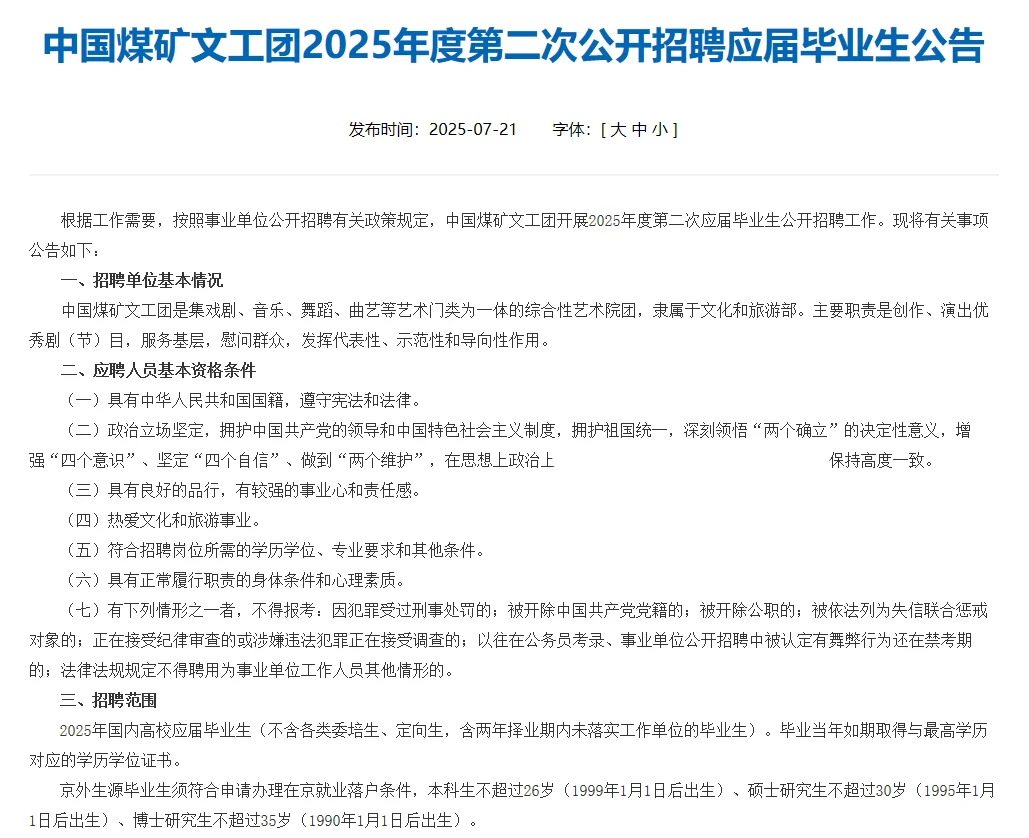 中国煤矿文工团2025年度第二次公开招聘应届毕业生公告

发布时间：2025-07-21　　字体：[ 大 中 小 ]

根据工作需要，按照事业单位公开招聘有关政策规定，中国煤矿文工团开展2025年度第二次应届毕业生公开招聘工作。现将有关事项公告如下：

一、招聘单位基本情况

中国煤矿文工团是集戏剧、音乐、舞蹈、曲艺等艺术门类为一体的综合性艺术院团，隶属于文化和旅游部。主要职责是创作、演出优秀剧（节）目，服务基层，慰问群众，发挥代表性、示范性和导向性作用。

二、应聘人员基本资格条件

（一）具有中华人民共和国国籍，遵守宪法和法律。

（二）政治立场坚定，拥护中国共产党的领导和中国特色社会主义制度，拥护祖国统一，深刻领悟“两个确立”的决定性意义，增强“四个意识”、坚定“四个自信”、做到“两个维护”，在思想上政治上　　保持高度一致。

（三）具有良好的品行，有较强的事业心和责任感。

（四）热爱文化和旅游事业。

（五）符合招聘岗位所需的学历学位、专业要求和其他条件。

（六）具有正常履行职责的身体条件和心理素质。

（七）有下列情形之一者，不得报考：因犯罪受过刑事处罚的；被开除中国共产党党籍的；被开除公职的；被依法列为失信联合惩戒对象的；正在接受纪律审查的或涉嫌违法犯罪正在接受调查的；以往在公务员考录、事业单位公开招聘中被认定有舞弊行为还在禁考期的；法律法规规定不得聘用为事业单位工作人员其他情形的。

三、招聘范围

2025年国内高校应届毕业生（不含各类委培生、定向生，含两年择业期内未落实工作单位的毕业生）。毕业当年如期取得与最高学历对应的学历学位证书。

京外生源毕业生须符合申请办理在京就业落户条件，本科生不超过26岁（1999年1月1日后出生）、硕士研究生不超过30岁（1995年1月1日后出生）、博士研究生不超过35岁（1990年1月1日后出生）。